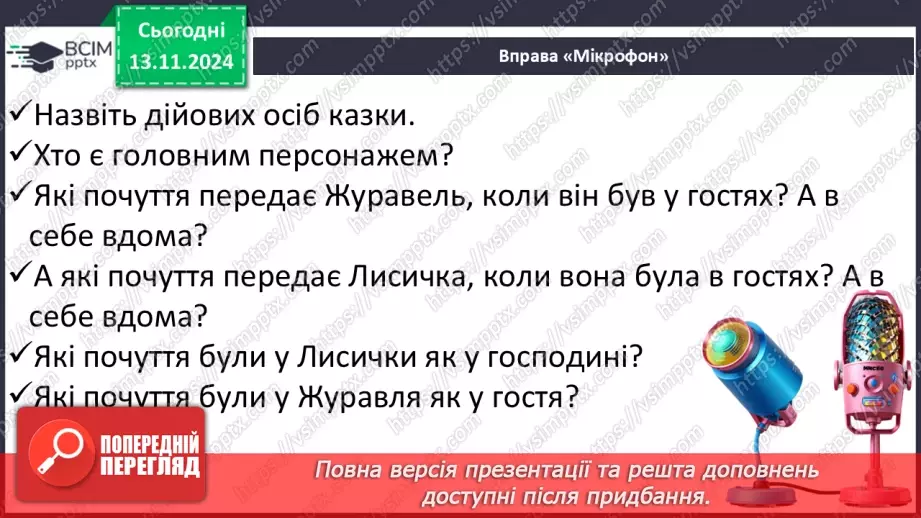 ВСІМ pptx

Сьогодні 13.11.2024

Вправа «Мікрофон»

✓Назвіть дійових осіб казки.
✓Хто є головним персонажем?
✓Які почуття передає Журавель, коли він був у гостях? А в себе вдома?
✓А які почуття передає Лисичка, коли вона була в гостях? А в себе вдома?
✓Які почуття були у Лисички як у господині?
✓Які почуття були у Журавля як у гостя?

ПОПЕРЕДНІЙ ПЕРЕГЛЯД

Повна версія презентації та решта доповнень доступні після придбання.

https://vsimpptx.com